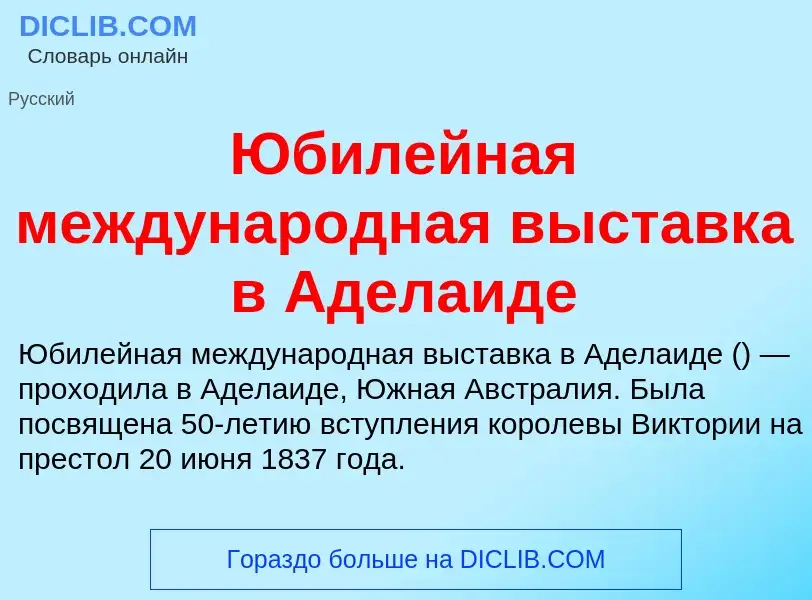 DICLIB.COM
Словарь онлайн

Русский

Юбилейная международная выставка в Аделаиде

Юбилейная международная выставка в Аделаиде () — проходила в Аделаиде, Южная Австралия. Была посвящена 50-летию вступления королевы Виктории на престол 20 июня 1837 года.

Гораздо больше на DICLIB.COM